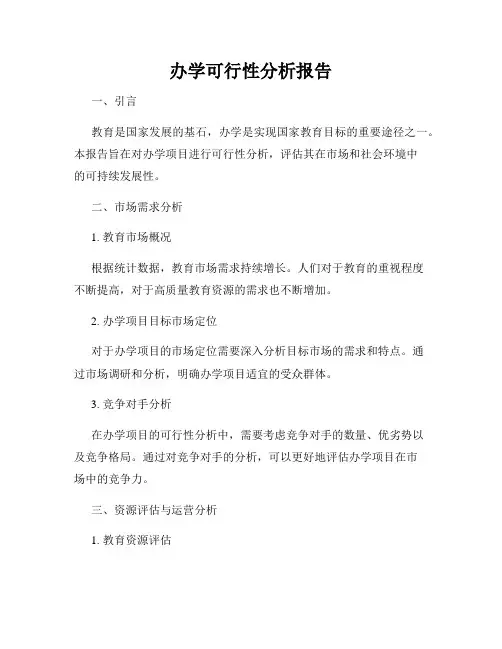 办学可行性分析报告

一、引言

教育是国家发展的基石，办学是实现国家教育目标的重要途径之一。本报告旨在对办学项目进行可行性分析，评估其在市场和社会环境中的可持续发展性。

二、市场需求分析

1. 教育市场概况

根据统计数据，教育市场需求持续增长。人们对于教育的重视程度不断提高，对于高质量教育资源的需求也不断增加。

2. 办学项目目标市场定位

对于办学项目的市场定位需要深入分析目标市场的需求和特点。通过市场调研和分析，明确办学项目适宜的受众群体。

3. 竞争对手分析

在办学项目的可行性分析中，需要考虑竞争对手的数量、优劣势以及竞争格局。通过对竞争对手的分析，可以更好地评估办学项目在市场中的竞争力。

三、资源评估与运营分析

1. 教育资源评估